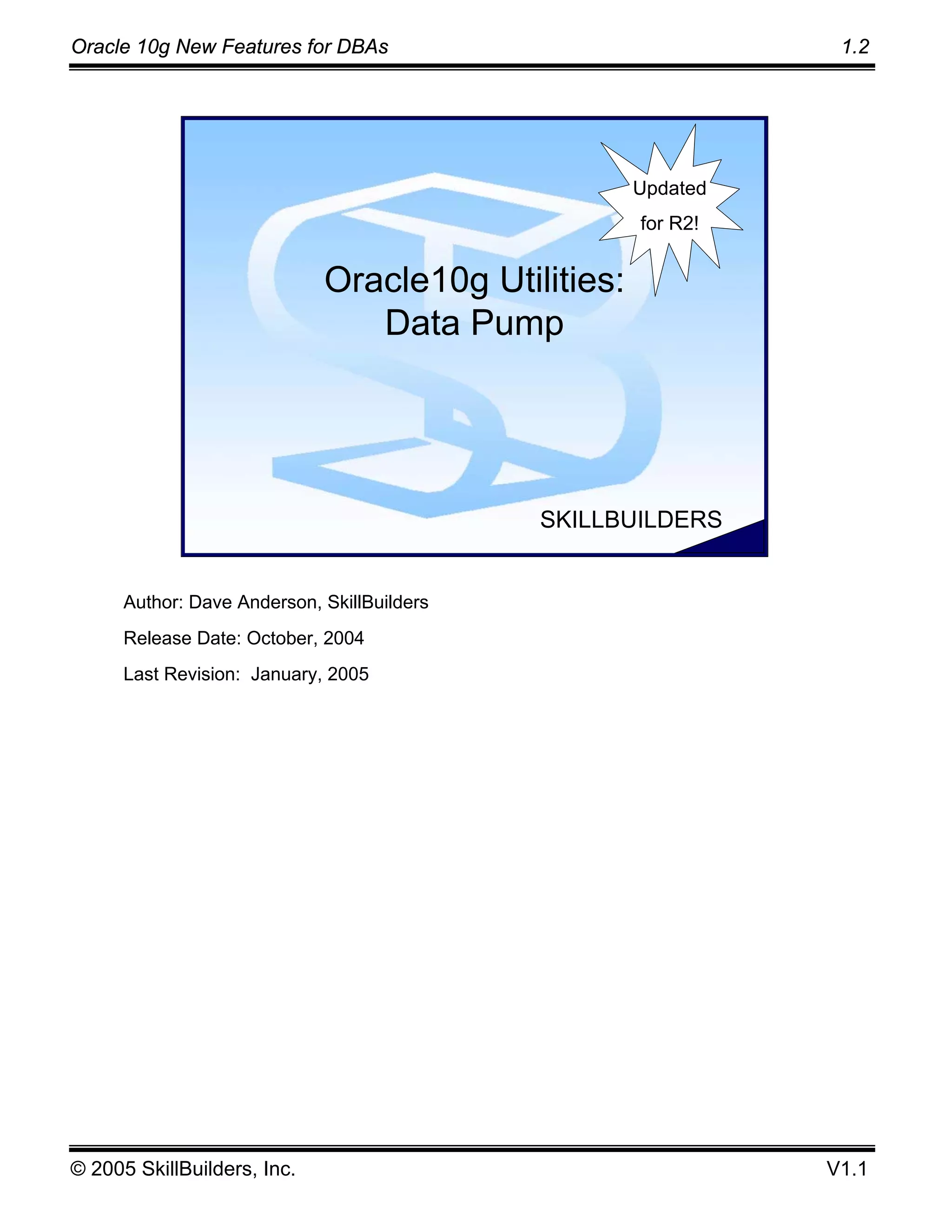 Oracle 10g New Features for DBAs 1.2

Updated
for R2!

Oracle10g Utilities:
Data Pump

SKILLBUILDERS

Author: Dave Anderson, SkillBuilders

Release Date: October, 2004

Last Revision: January, 2005

© 2005 SkillBuilders, Inc. V1.1